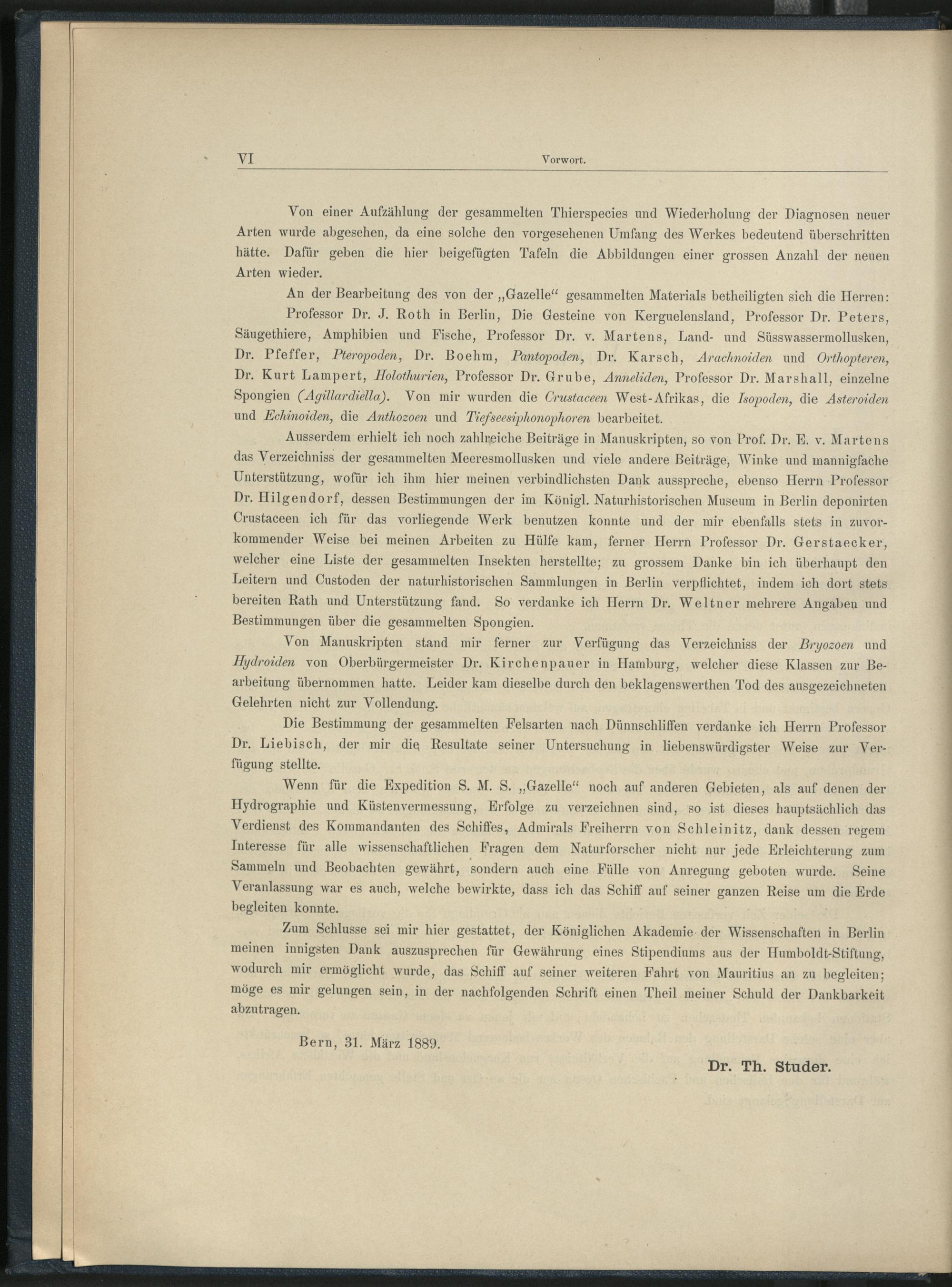 VI Vorwort.

Von einer Aufzählung der gesammelten Thierspecies und Wiederholung der Diagnosen neuer Arten wurde abgesehen, da eine solche den vorgesehenen Umfang des Werkes bedeutend überschritten hätte. Dafür geben die hier beigefügten Tafeln die Abbildungen einer grossen Anzahl der neuen Arten wieder.

An der Bearbeitung des von der „Gazelle“ gesammelten Materials betheiligten sich die Herren: Professor Dr. J. Roth in Berlin, Die Gesteine von Kerguelensland, Professor Dr. Peters, Säugethiere, Amphibien und Fische, Professor Dr. v. Martens, Land- und Süsswassermollusken, Dr. Pfeffer, Pteropoden, Dr. Boehm, Pantopoden, Dr. Karsch, Arachnoiden und Orthopteren, Dr. Kurt Lampert, Holothurien, Professor Dr. Grube, Anneliden, Professor Dr. Marshall, einzelne Spongien (Agillardiella). Von mir wurden die Crustaceen West-Afrikas, die Isopoden, die Asteroiden und Echinoiden, die Anthozoen und Tiefseesiphonophoren bearbeitet.

Ausserdem erhielt ich noch zahlreiche Beiträge in Manuskripten, so von Prof. Dr. E. v. Martens das Verzeichniss der gesammelten Meeresmollusken und viele andere Beiträge, Winke und mannigfache Unterstützung, wofür ich ihm hier meinen verbindlichsten Dank ausspreche, ebenso Herrn Professor Dr. Hilgendorf, dessen Bestimmungen der im Königl. Naturhistorischen Museum in Berlin deponirten Crustaceen ich für das vorliegende Werk benutzen konnte und der mir ebenfalls stets in zuvorkommender Weise bei meinen Arbeiten zu Hülfe kam, ferner Herrn Professor Dr. Gerstaecker, welcher eine Liste der gesammelten Insekten herstellte; zu grossem Danke bin ich überhaupt den Leitern und Custoden der naturhistorischen Sammlungen in Berlin verpflichtet, indem ich dort stets bereiten Rath und Unterstützung fand. So verdanke ich Herrn Dr. Weltner mehrere Angaben und Bestimmungen über die gesammelten Spongien.

Von Manuskripten stand mir ferner zur Verfügung das Verzeichniss der Bryozoen und Hydroiden von Oberbürgermeister Dr. Kirchenpauer in Hamburg, welcher diese Klassen zur Bearbeitung übernommen hatte. Leider kam dieselbe durch den beklagenswerthen Tod des ausgezeichneten Gelehrten nicht zur Vollendung.

Die Bestimmung der gesammelten Felsarten nach Dünnschliffen verdanke ich Herrn Professor Dr. Liebisch, der mir die Resultate seiner Untersuchung in liebenswürdigster Weise zur Verfügung stellte.

Wenn für die Expedition S. M. S. „Gazelle“ noch auf anderen Gebieten, als auf denen der Hydrographie und Küstenvermessung, Erfolge zu verzeichnen sind, so ist dieses hauptsächlich das Verdienst des Kommandanten des Schiffes, Admirals Freiherrn von Schleinitz, dank dessen regem Interesse für alle wissenschaftlichen Fragen dem Naturforscher nicht nur jede Erleichterung zum Sammeln und Beobachten gewährt, sondern auch eine Fülle von Anregung geboten wurde. Seine Veranlassung war es auch, welche bewirkte, dass ich das Schiff auf seiner ganzen Reise um die Erde begleiten konnte.

Zum Schlusse sei mir hier gestattet, der Königlichen Akademie der Wissenschaften in Berlin meinen innigsten Dank auszusprechen für Gewährung eines Stipendiums aus der Humboldt-Stiftung, wodurch mir ermöglicht wurde, das Schiff auf seiner weiteren Fahrt von Mauritius an zu begleiten; möge es mir gelungen sein, in der nachfolgenden Schrift einen Theil meiner Schuld der Dankbarkeit abzutragen.

Bern, 31. März 1889.

Dr. Th. Studer.